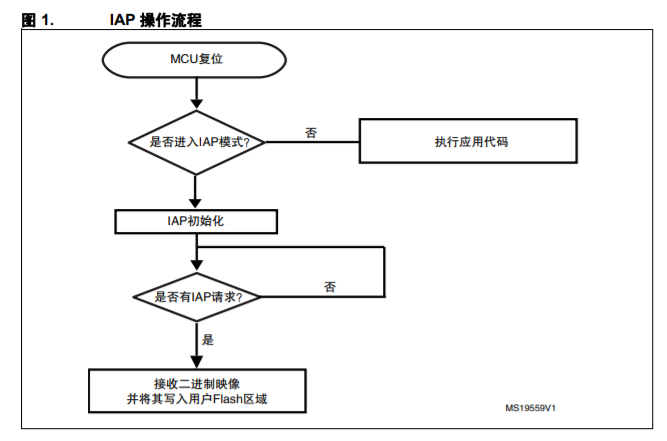 图 1. IAP 操作流程

MCU复位

是否进入IAP模式?

否

执行应用代码

IAP初始化

是否有IAP请求?

否

是

接收二进制映像
并将其写入用户Flash区域

MS19559V1